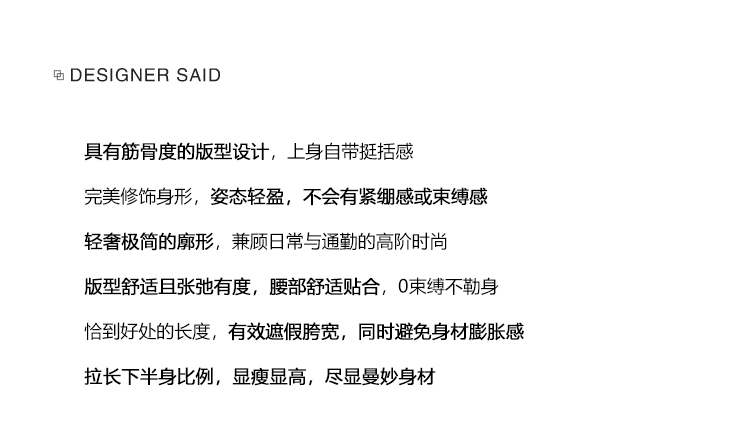 DESIGNER SAID

具有筋骨度的版型设计，上身自带挺括感

完美修饰身形，姿态轻盈，不会有紧绷感或束缚感

轻奢极简的廓形，兼顾日常与通勤的高阶时尚

版型舒适且张弛有度，腰部舒适贴合，0束缚不勒身

恰到好处的长度，有效遮假胯宽，同时避免身材膨胀感

拉长下半身比例，显瘦显高，尽显曼妙身材